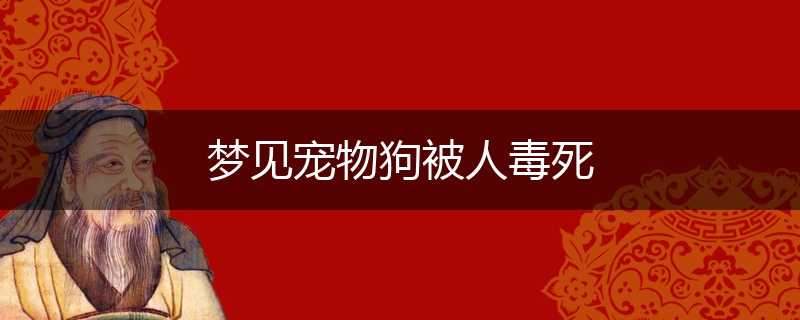 梦见宠物狗被人毒死